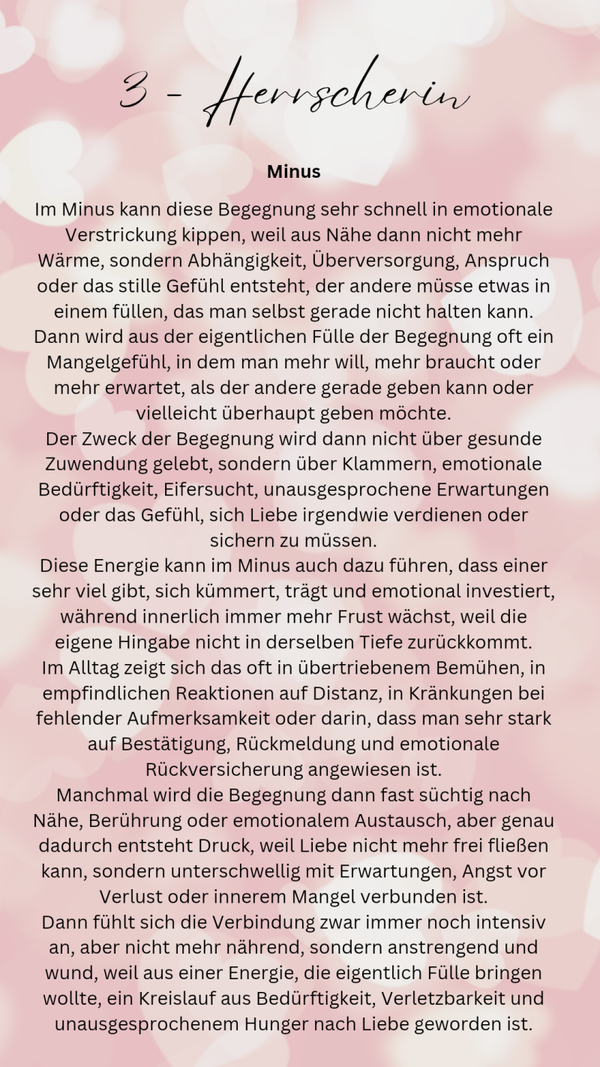 3 - Herrscherin

Minus

Im Minus kann diese Begegnung sehr schnell in emotionale Verstrickung kippen, weil aus Nähe dann nicht mehr Wärme, sondern Abhängigkeit, Überversorgung, Anspruch oder das stille Gefühl entsteht, der andere müsse etwas in einem füllen, das man selbst gerade nicht halten kann. Dann wird aus der eigentlichen Fülle der Begegnung oft ein Mangelgefühl, in dem man mehr will, mehr braucht oder mehr erwartet, als der andere gerade geben kann oder vielleicht überhaupt geben möchte.
Der Zweck der Begegnung wird dann nicht über gesunde Zuwendung gelebt, sondern über Klammern, emotionale Bedürftigkeit, Eifersucht, unausgesprochene Erwartungen oder das Gefühl, sich Liebe irgendwie verdienen oder sichern zu müssen.
Diese Energie kann im Minus auch dazu führen, dass einer sehr viel gibt, sich kümmert, trägt und emotional investiert, während innerlich immer mehr Frust wächst, weil die eigene Hingabe nicht in derselben Tiefe zurückkommt.
Im Alltag zeigt sich das oft in übertriebenem Bemühen, in empfindlichen Reaktionen auf Distanz, in Kränkungen bei fehlender Aufmerksamkeit oder darin, dass man sehr stark auf Bestätigung, Rückmeldung und emotionale Rückversicherung angewiesen ist.
Manchmal wird die Begegnung dann fast süchtig nach Nähe, Berührung oder emotionalem Austausch, aber genau dadurch entsteht Druck, weil Liebe nicht mehr frei fließen kann, sondern unterschwellig mit Erwartungen, Angst vor Verlust oder innerem Mangel verbunden ist.
Dann fühlt sich die Verbindung zwar immer noch intensiv an, aber nicht mehr nährend, sondern anstrengend und wund, weil aus einer Energie, die eigentlich Fülle bringen wollte, ein Kreislauf aus Bedürftigkeit, Verletzbarkeit und unausgesprochenem Hunger nach Liebe geworden ist.